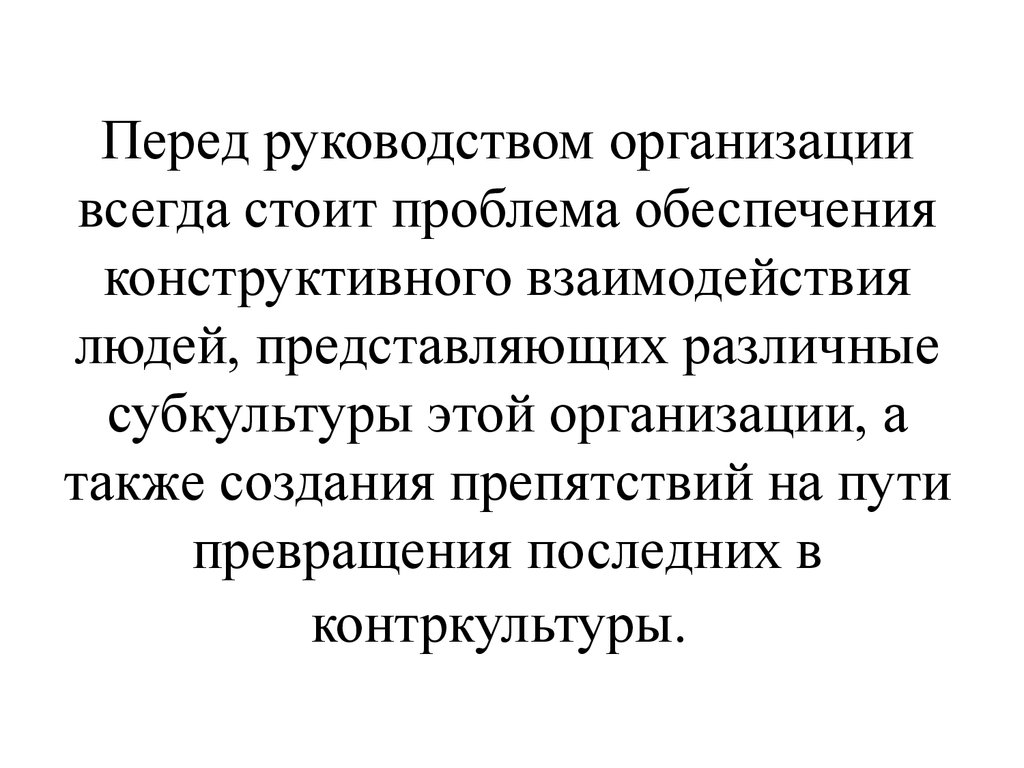 Перед руководством организации всегда стоит проблема обеспечения конструктивного взаимодействия людей, представляющих различные субкультуры этой организации, а также создания препятствий на пути превращения последних в контркультуры.